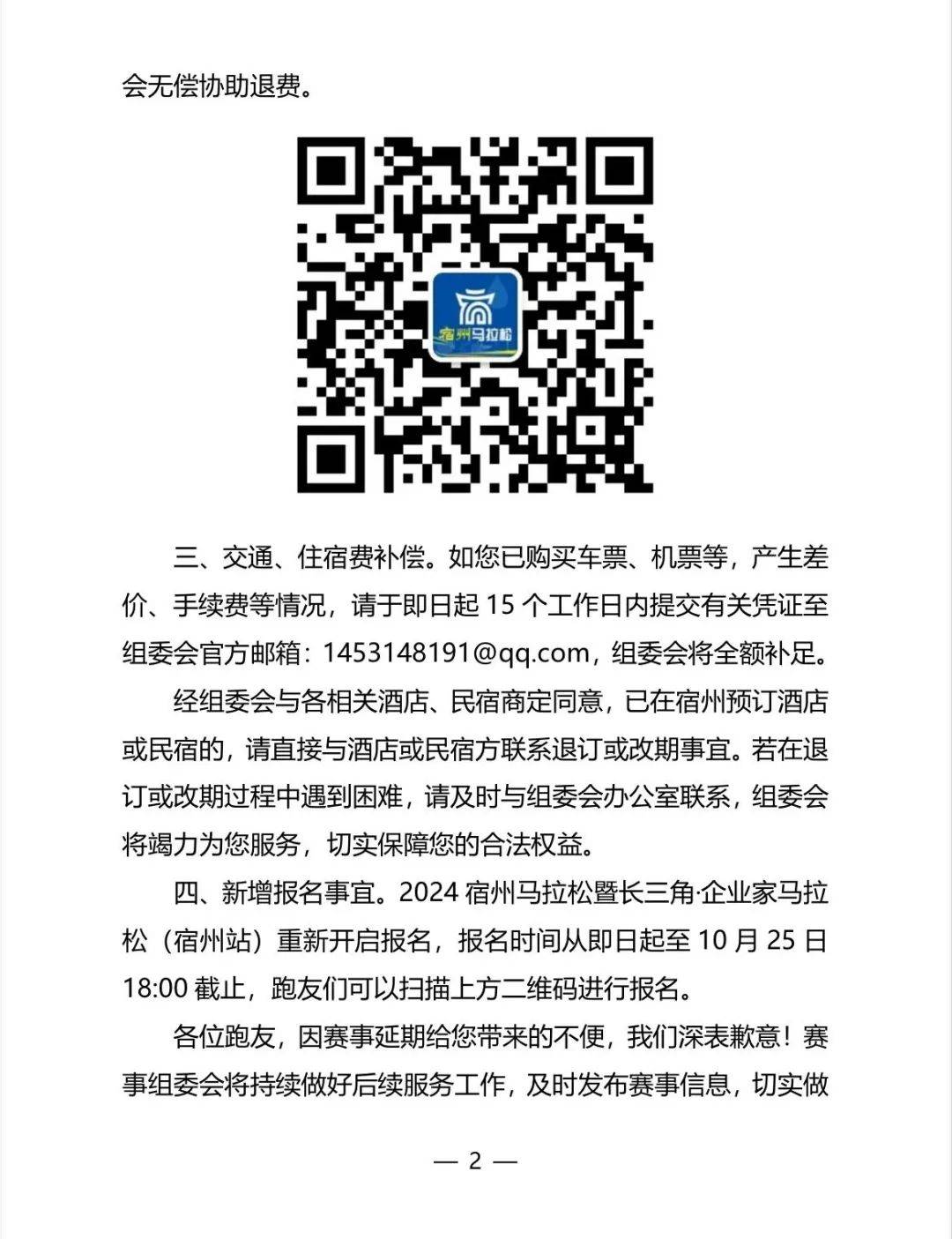 会无偿协助退费。

宿州马拉松

三、交通、住宿费补偿。如您已购买车票、机票等，产生差价、手续费等情况，请于即日起 15 个工作日内提交有关凭证至组委会官方邮箱：1453148191@qq.com，组委会将全额补足。

经组委会与各相关酒店、民宿商定同意，已在宿州预订酒店或民宿的，请直接与酒店或民宿方联系退订或改期事宜。若在退订或改期过程中遇到困难，请及时与组委会办公室联系，组委会将竭力为您服务，切实保障您的合法权益。

四、新增报名事宜。2024 宿州马拉松暨长三角·企业家马拉松（宿州站）重新开启报名，报名时间从即日起至 10 月 25 日 18:00 截止，跑友们可以扫描上方二维码进行报名。

各位跑友，因赛事延期给您带来的不便，我们深表歉意！赛事组委会将持续做好后续服务工作，及时发布赛事信息，切实做

— 2 —